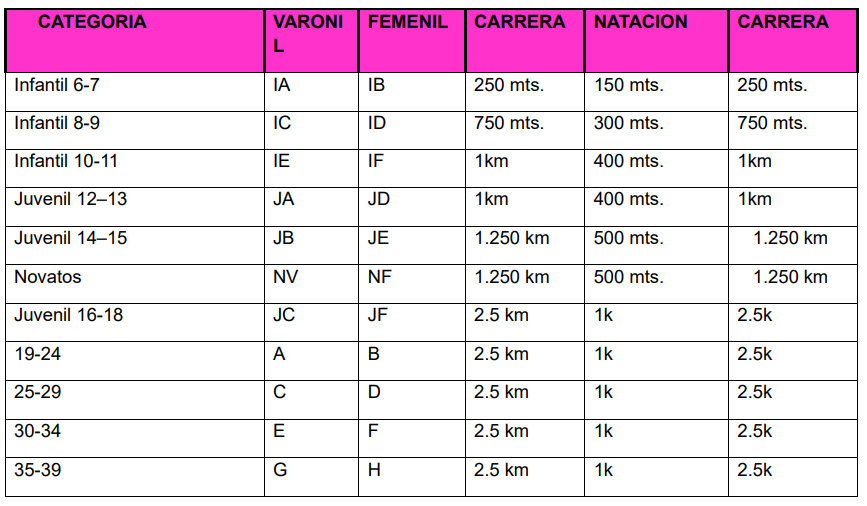 | CATEGORIA | VARONIL | FEMENIL | CARRERA | NATACION | CARRERA |
|---|---|---|---|---|---|
| Infantil 6-7 | IA | IB | 250 mts. | 150 mts. | 250 mts. |
| Infantil 8-9 | IC | ID | 750 mts. | 300 mts. | 750 mts. |
| Infantil 10-11 | IE | IF | 1km | 400 mts. | 1km |
| Juvenil 12–13 | JA | JD | 1km | 400 mts. | 1km |
| Juvenil 14–15 | JB | JE | 1.250 km | 500 mts. | 1.250 km |
| Novatos | NV | NF | 1.250 km | 500 mts. | 1.250 km |
| Juvenil 16-18 | JC | JF | 2.5 km | 1k | 2.5k |
| 19-24 | A | B | 2.5 km | 1k | 2.5k |
| 25-29 | C | D | 2.5 km | 1k | 2.5k |
| 30-34 | E | F | 2.5 km | 1k | 2.5k |
| 35-39 | G | H | 2.5 km | 1k | 2.5k |